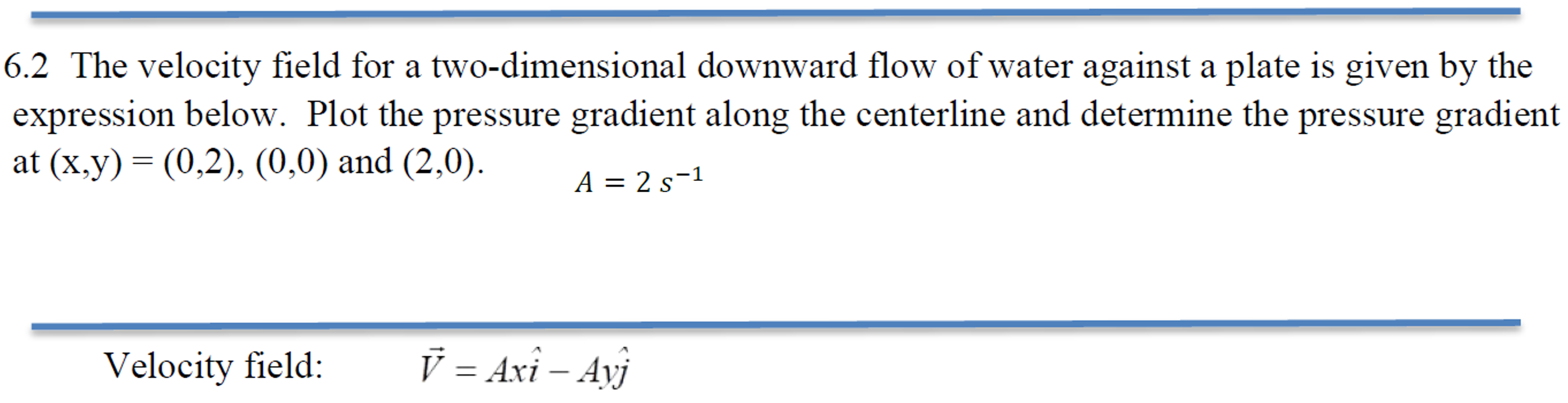 6.2 The velocity field for a two-dimensional downward flow of water against a plate is given by the expression below. Plot the pressure gradient along the centerline and determine the pressure gradient at (x,y) = (0,2), (0,0) and (2,0).

$A = 2\ s^{-1}$

Velocity field: $\vec{V} = Ax\hat{i} - Ay\hat{j}$